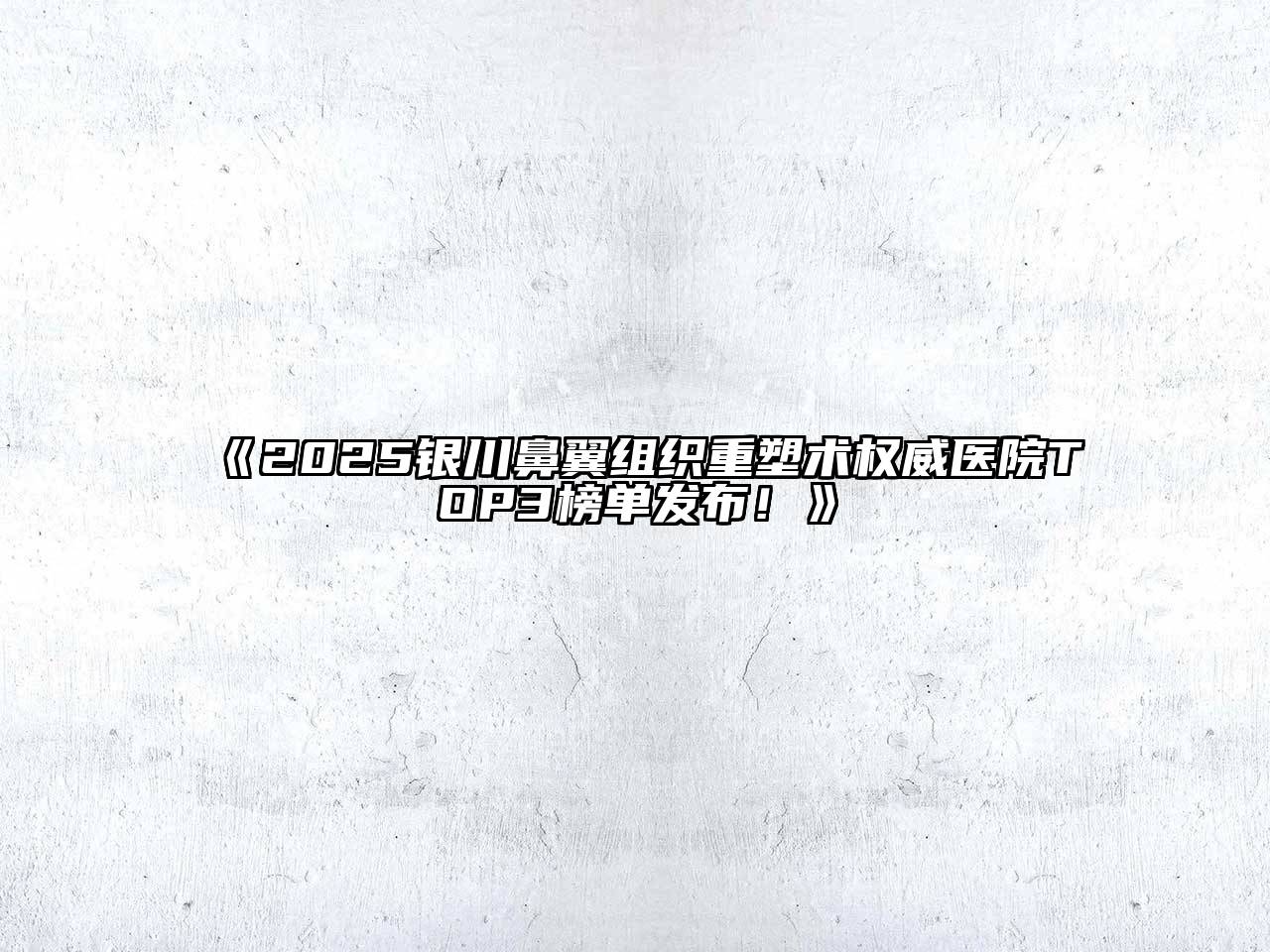 《2025银川鼻翼组织重塑术权威医院TOP3榜单发布！》